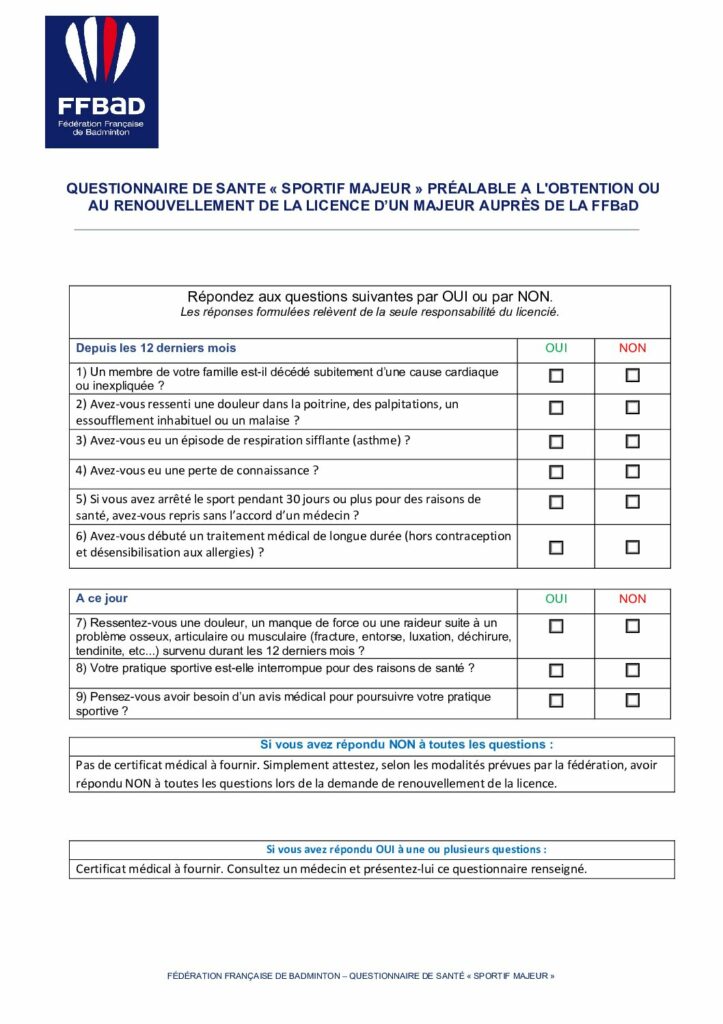 FFBaD
Fédération Française de Badminton

QUESTIONNAIRE DE SANTE « SPORTIF MAJEUR » PRÉALABLE A L'OBTENTION OU AU RENOUVELLEMENT DE LA LICENCE D'UN MAJEUR AUPRÈS DE LA FFBaD

Répondez aux questions suivantes par OUI ou par NON.
Les réponses formulées relèvent de la seule responsabilité du licencié.

| Depuis les 12 derniers mois | OUI | NON |
|---|---|---|
| 1) Un membre de votre famille est-il décédé subitement d'une cause cardiaque ou inexpliquée ? | ☐ | ☐ |
| 2) Avez-vous ressenti une douleur dans la poitrine, des palpitations, un essoufflement inhabituel ou un malaise ? | ☐ | ☐ |
| 3) Avez-vous eu un épisode de respiration sifflante (asthme) ? | ☐ | ☐ |
| 4) Avez-vous eu une perte de connaissance ? | ☐ | ☐ |
| 5) Si vous avez arrêté le sport pendant 30 jours ou plus pour des raisons de santé, avez-vous repris sans l'accord d'un médecin ? | ☐ | ☐ |
| 6) Avez-vous débuté un traitement médical de longue durée (hors contraception et désensibilisation aux allergies) ? | ☐ | ☐ |

| A ce jour | OUI | NON |
|---|---|---|
| 7) Ressentez-vous une douleur, un manque de force ou une raideur suite à un problème osseux, articulaire ou musculaire (fracture, entorse, luxation, déchirure, tendinite, etc...) survenu durant les 12 derniers mois ? | ☐ | ☐ |
| 8) Votre pratique sportive est-elle interrompue pour des raisons de santé ? | ☐ | ☐ |
| 9) Pensez-vous avoir besoin d'un avis médical pour poursuivre votre pratique sportive ? | ☐ | ☐ |

Si vous avez répondu NON à toutes les questions :
Pas de certificat médical à fournir. Simplement attestez, selon les modalités prévues par la fédération, avoir répondu NON à toutes les questions lors de la demande de renouvellement de la licence.

Si vous avez répondu OUI à une ou plusieurs questions :
Certificat médical à fournir. Consultez un médecin et présentez-lui ce questionnaire renseigné.

FÉDÉRATION FRANÇAISE DE BADMINTON – QUESTIONNAIRE DE SANTÉ « SPORTIF MAJEUR »